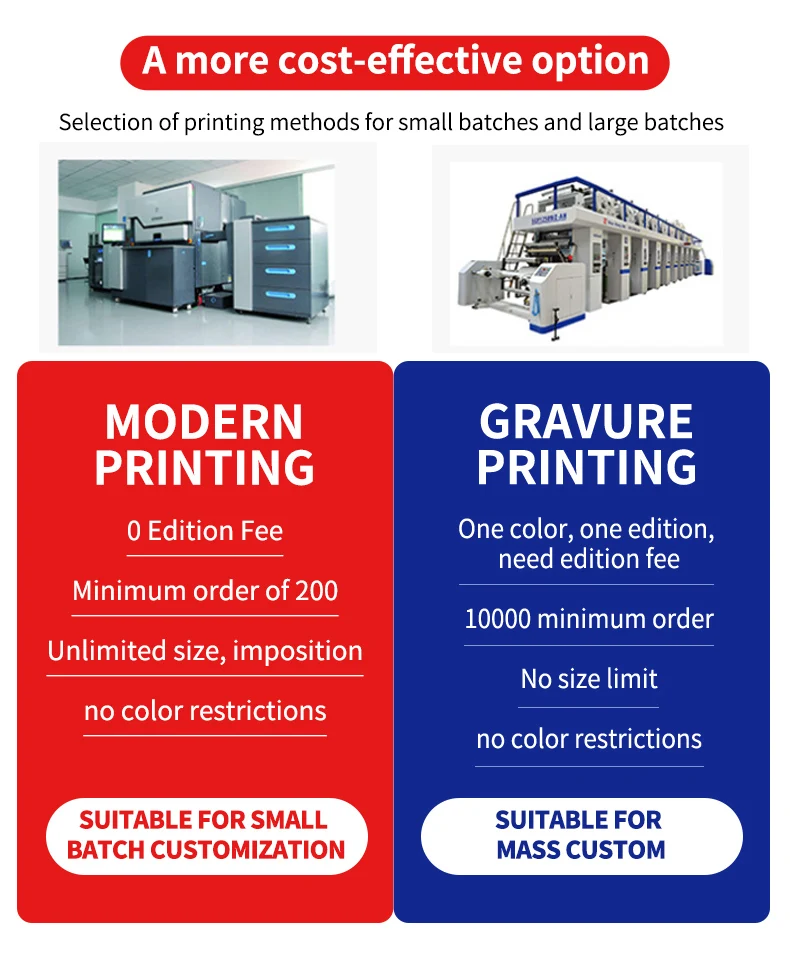 A more cost-effective option

Selection of printing methods for small batches and large batches

MODERN PRINTING

0 Edition Fee

Minimum order of 200

Unlimited size, imposition

no color restrictions

SUITABLE FOR SMALL BATCH CUSTOMIZATION

GRAVURE PRINTING

One color, one edition, need edition fee

10000 minimum order

No size limit

no color restrictions

SUITABLE FOR MASS CUSTOM